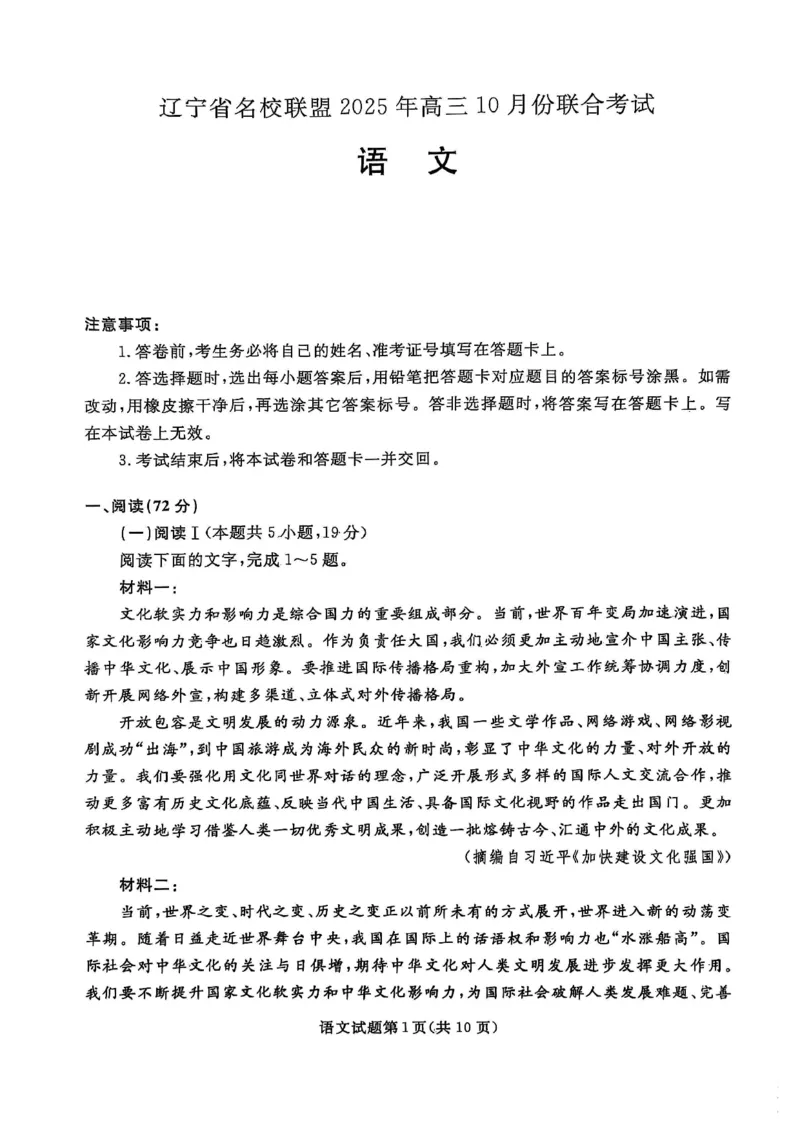 辽宁省名校联盟2025年高三10月份联合考试

语 文

注意事项：

1.答卷前，考生务必将自己的姓名、准考证号填写在答题卡上。

2.答选择题时，选出每小题答案后，用铅笔把答题卡对应题目的答案标号涂黑。如需改动，用橡皮擦干净后，再选涂其它答案标号。答非选择题时，将答案写在答题卡上。写在本试卷上无效。

3.考试结束后，将本试卷和答题卡一并交回。

一、阅读(72分)

(一)阅读Ⅰ(本题共5小题，19分)

阅读下面的文字，完成1～5题。

材料一：

文化软实力和影响力是综合国力的重要组成部分。当前，世界百年变局加速演进，国家文化影响力竞争也日趋激烈。作为负责任大国，我们必须更加主动地宣介中国主张、传播中华文化、展示中国形象。要推进国际传播格局重构，加大外宣工作统筹协调力度，创新开展网络外宣，构建多渠道、立体式对外传播格局。

开放包容是文明发展的动力源泉。近年来，我国一些文学作品、网络游戏、网络影视剧成功“出海”，到中国旅游成为海外民众的新时尚，彰显了中华文化的力量、对外开放的力量。我们要强化用文化同世界对话的理念，广泛开展形式多样的国际人文交流合作，推动更多富有历史文化底蕴、反映当代中国生活、具备国际文化视野的作品走出国门。更加积极主动地学习借鉴人类一切优秀文明成果，创造一批熔铸古今、汇通中外的文化成果。

(摘编自习近平《加快建设文化强国》)

材料二：

当前，世界之变、时代之变、历史之变正以前所未有的方式展开，世界进入新的动荡变革期。随着日益走近世界舞台中央，我国在国际上的话语权和影响力也“水涨船高”。国际社会对中华文化的关注与日俱增，期待中华文化对人类文明发展进步发挥更大作用。我们要不断提升国家文化软实力和中华文化影响力，为国际社会破解人类发展难题、完善

语文试题第1页(共10页)